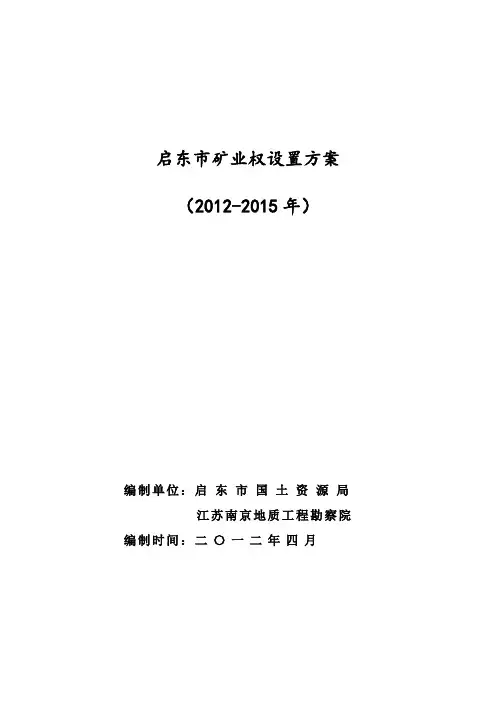 启东市矿业权设置方案

（2012-2015 年）

编制单位：启 东 市 国 土 资 源 局
江苏南京地质工程勘察院
编制时间：二 〇 一 二 年 四 月